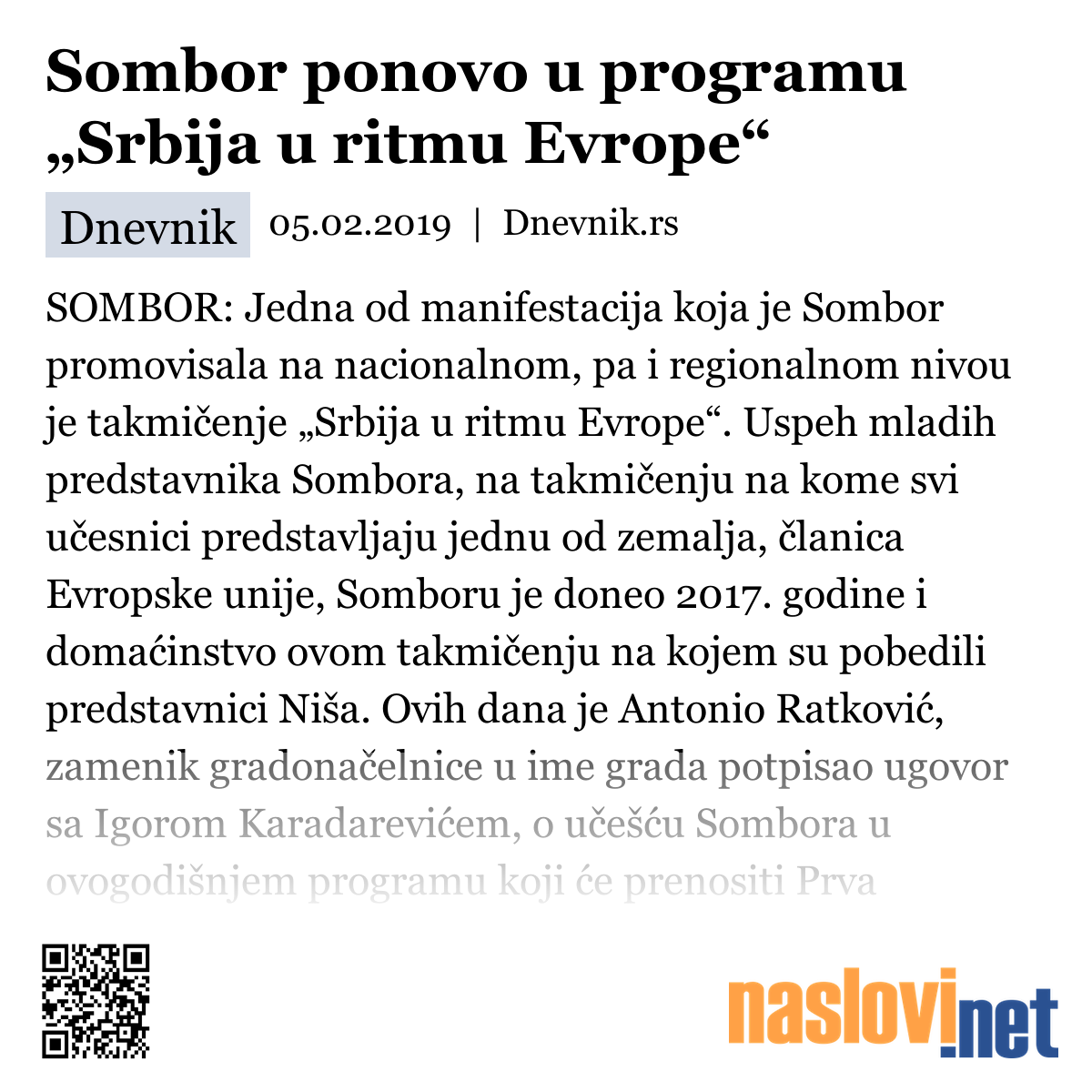 Sombor ponovo u programu „Srbija u ritmu Evrope“

Dnevnik 05.02.2019 | Dnevnik.rs

SOMBOR: Jedna od manifestacija koja je Sombor promovisala na nacionalnom, pa i regionalnom nivou je takmičenje „Srbija u ritmu Evrope“. Uspeh mladih predstavnika Sombora, na takmičenju na kome svi učesnici predstavljaju jednu od zemalja, članica Evropske unije, Somboru je doneo 2017. godine i domaćinstvo ovom takmičenju na kojem su pobedili predstavnici Niša. Ovih dana je Antonio Ratković, zamenik gradonačelnice u ime grada potpisao ugovor sa Igorom Karadarevićem, o učešću Sombora u ovogodišnjem programu koji će prenositi Prva

naslovi.net